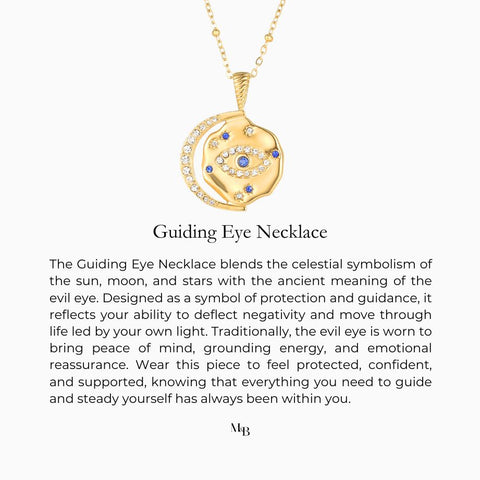 Guiding Eye Necklace

The Guiding Eye Necklace blends the celestial symbolism of the sun, moon, and stars with the ancient meaning of the evil eye. Designed as a symbol of protection and guidance, it reflects your ability to deflect negativity and move through life led by your own light. Traditionally, the evil eye is worn to bring peace of mind, grounding energy, and emotional reassurance. Wear this piece to feel protected, confident, and supported, knowing that everything you need to guide and steady yourself has always been within you.

MB